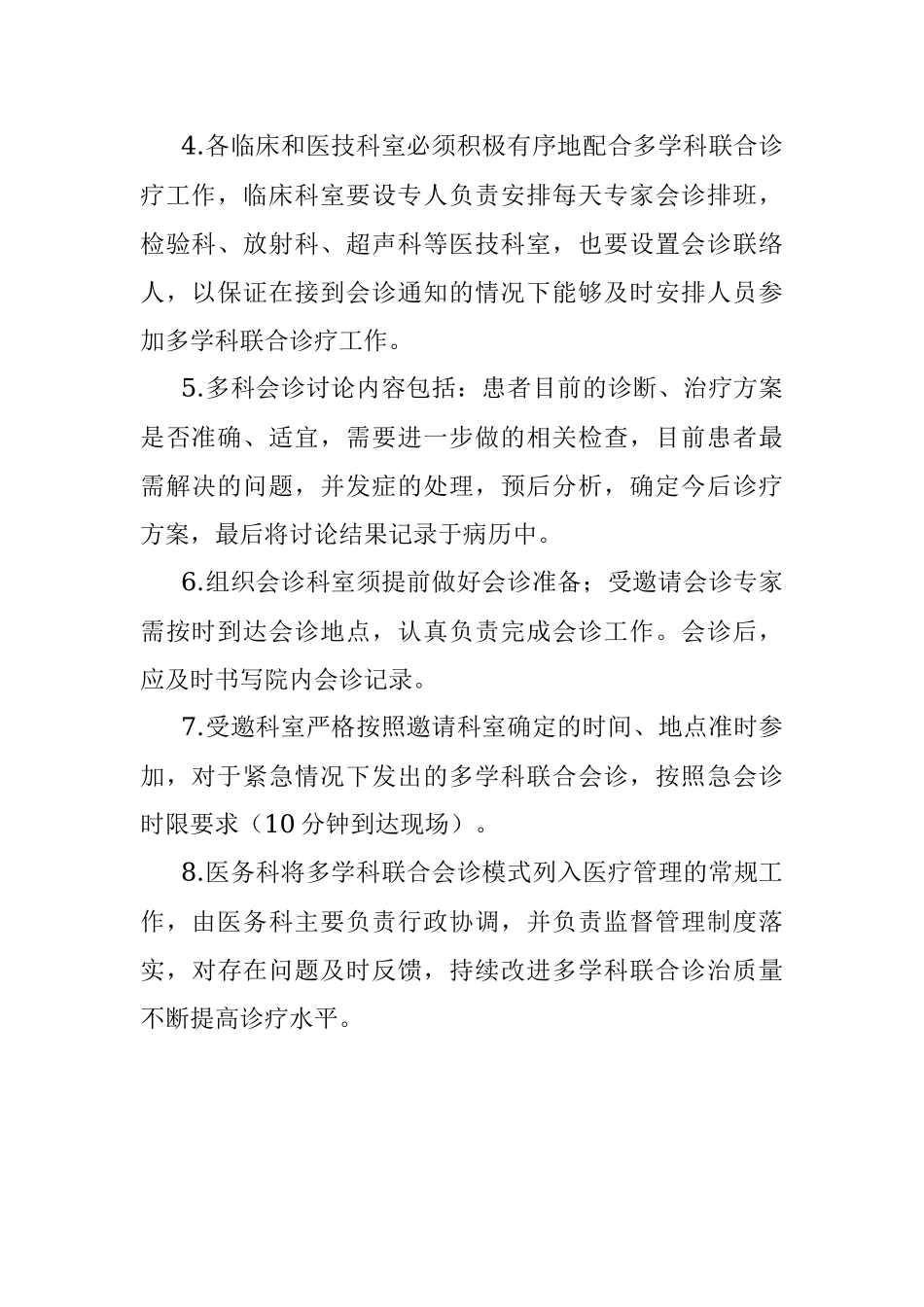 4.各临床和医技科室必须积极有序地配合多学科联合诊疗工作，临床科室要设专人负责安排每天专家会诊排班，检验科、放射科、超声科等医技科室，也要设置会诊联络人，以保证在接到会诊通知的情况下能够及时安排人员参加多学科联合诊疗工作。

5.多科会诊讨论内容包括：患者目前的诊断、治疗方案是否准确、适宜，需要进一步做的相关检查，目前患者最需解决的问题，并发症的处理，预后分析，确定今后诊疗方案，最后将讨论结果记录于病历中。

6.组织会诊科室须提前做好会诊准备；受邀请会诊专家需按时到达会诊地点，认真负责完成会诊工作。会诊后，应及时书写院内会诊记录。

7.受邀科室严格按照邀请科室确定的时间、地点准时参加，对于紧急情况下发出的多学科联合会诊，按照急会诊时限要求（10分钟到达现场）。

8.医务科将多学科联合会诊模式列入医疗管理的常规工作，由医务科主要负责行政协调，并负责监督管理制度落实，对存在问题及时反馈，持续改进多学科联合诊治质量不断提高诊疗水平。